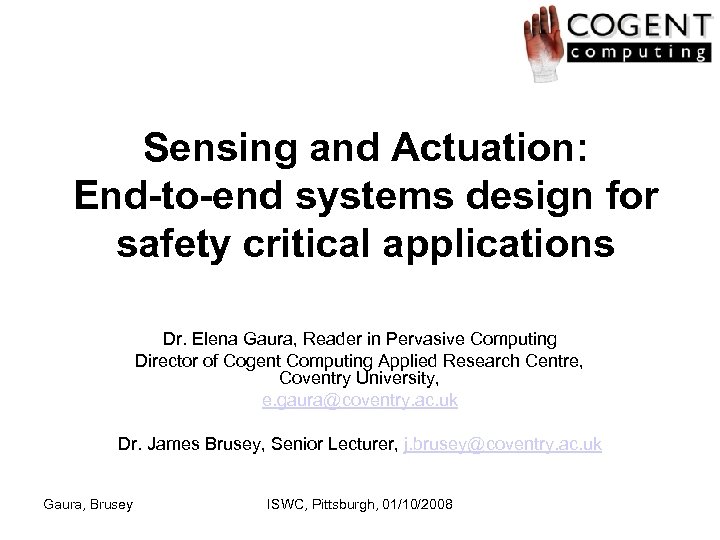 COGENT
computing

Sensing and Actuation:
End-to-end systems design for safety critical applications

Dr. Elena Gaura, Reader in Pervasive Computing
Director of Cogent Computing Applied Research Centre, Coventry University,
e.gaura@coventry.ac.uk

Dr. James Brusey, Senior Lecturer, j.brusey@coventry.ac.uk

Gaura, Brusey

ISWC, Pittsburgh, 01/10/2008